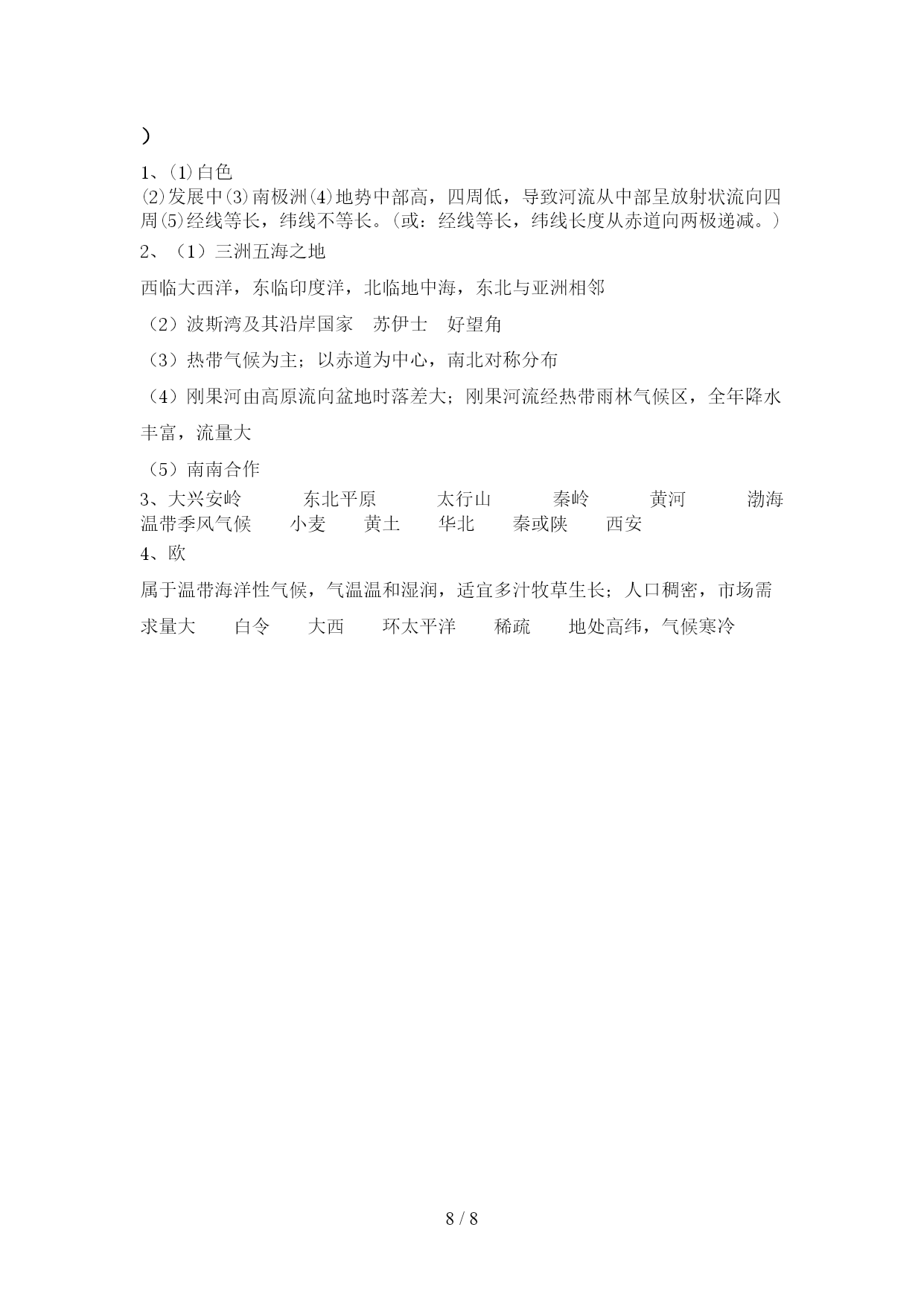 ）

1、⑴白色
⑵发展中⑶南极洲⑷地势中部高，四周低，导致河流从中部呈放射状流向四周⑸经线等长，纬线不等长。(或：经线等长，纬线长度从赤道向两极递减。)
2、（1）三洲五海之地

西临大西洋，东临印度洋，北临地中海，东北与亚洲相邻

（2）波斯湾及其沿岸国家　苏伊士　好望角

（3）热带气候为主；以赤道为中心，南北对称分布

（4）刚果河由高原流向盆地时落差大；刚果河流经热带雨林气候区，全年降水丰富，流量大

（5）南南合作
3、大兴安岭　东北平原　太行山　秦岭　黄河　渤海　温带季风气候　小麦　黄土　华北　秦或陕　西安
4、欧

属于温带海洋性气候，气温温和湿润，适宜多汁牧草生长；人口稠密，市场需求量大　白令　大西　环太平洋　稀疏　地处高纬，气候寒冷

8 / 8